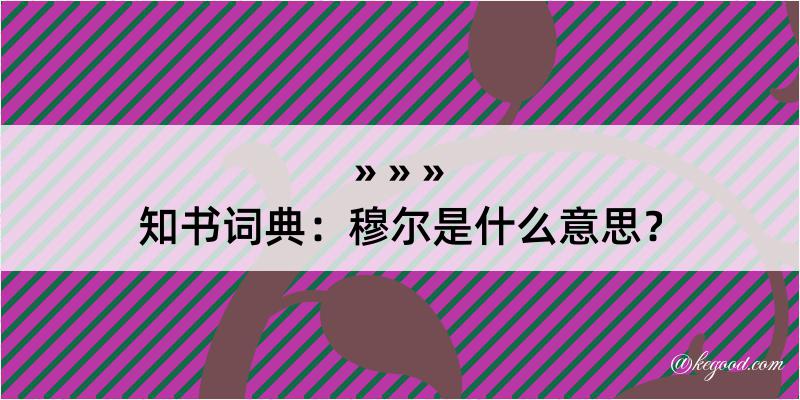 » » »
知书词典：穆尔是什么意思？

@kegood.com